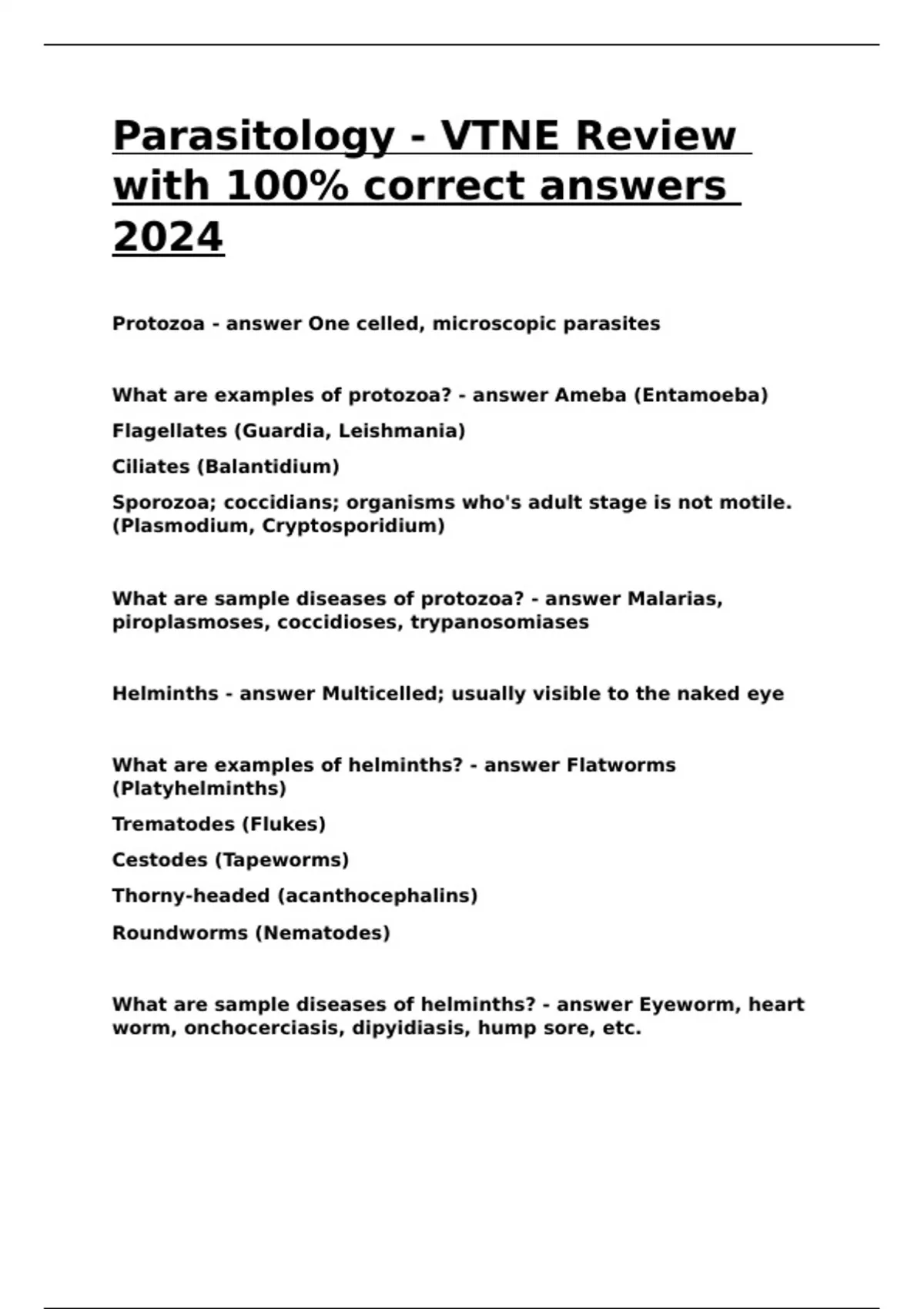 Parasitology - VTNE Review with 100% correct answers 2024

Protozoa - answer One celled, microscopic parasites

What are examples of protozoa? - answer Ameba (Entamoeba)

Flagellates (Guardia, Leishmania)

Ciliates (Balantidium)

Sporozoa; coccidians; organisms who's adult stage is not motile. (Plasmodium, Cryptosporidium)

What are sample diseases of protozoa? - answer Malarias, piroplasmoses, coccidioses, trypanosomiases

Helminths - answer Multicelled; usually visible to the naked eye

What are examples of helminths? - answer Flatworms (Platyhelminths)

Trematodes (Flukes)

Cestodes (Tapeworms)

Thorny-headed (acanthocephalins)

Roundworms (Nematodes)

What are sample diseases of helminths? - answer Eyeworm, heart worm, onchocerciasis, dipyidiasis, hump sore, etc.